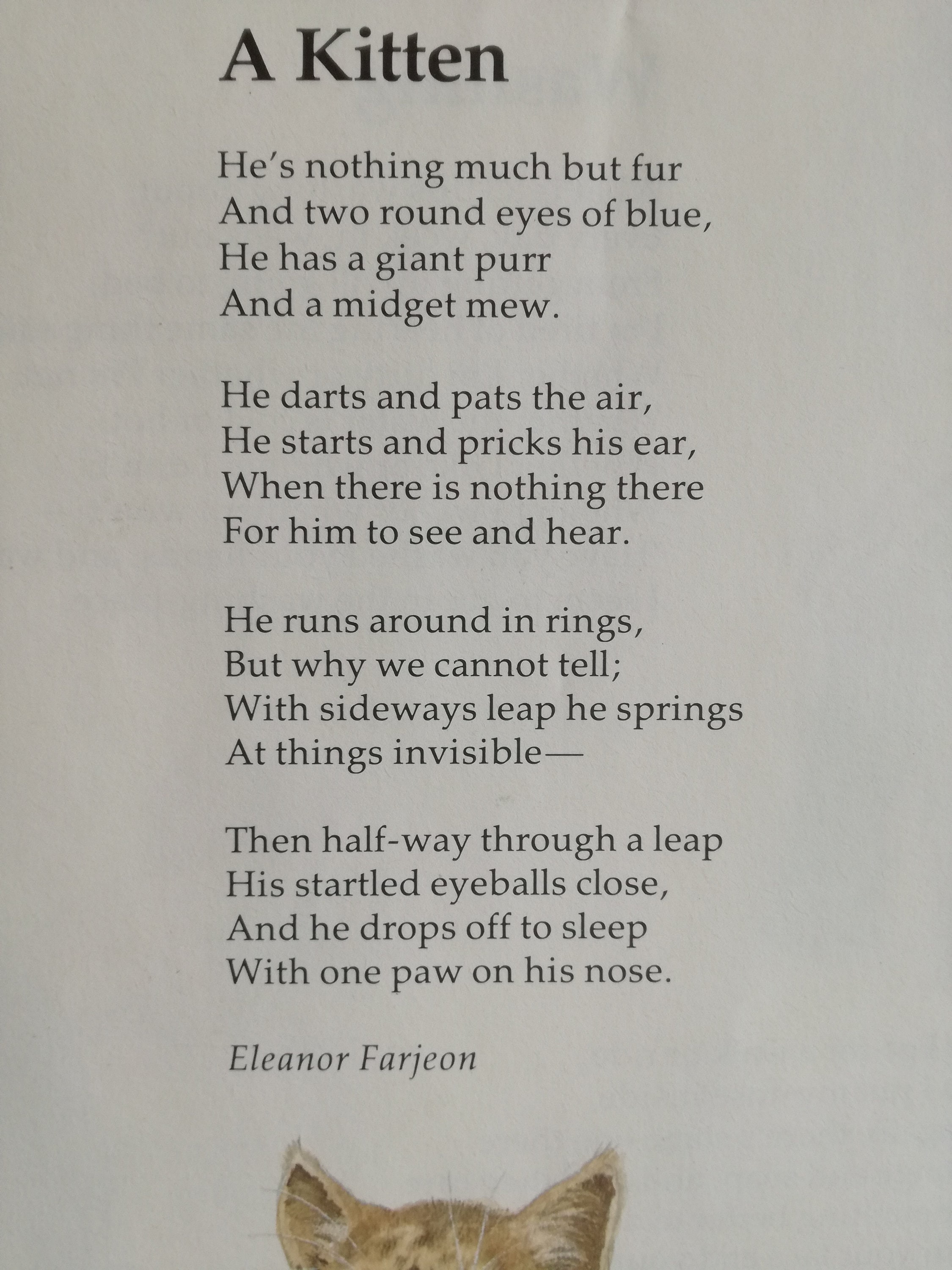 A Kitten

He's nothing much but fur
And two round eyes of blue,
He has a giant purr
And a midget mew.

He darts and pats the air,
He starts and pricks his ear,
When there is nothing there
For him to see and hear.

He runs around in rings,
But why we cannot tell;
With sideways leap he springs
At things invisible—

Then half-way through a leap
His startled eyeballs close,
And he drops off to sleep
With one paw on his nose.

Eleanor Farjeon